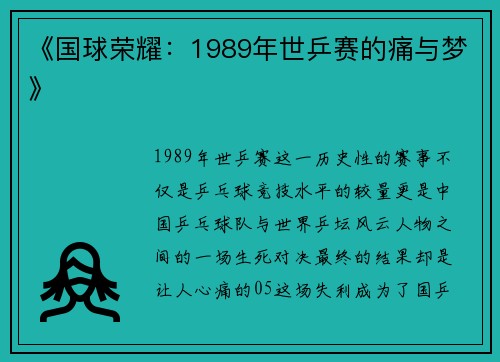 《国球荣耀：1989年世乒赛的痛与梦》

1989年世乒赛这一历史性的赛事不仅是乒乓球竞技水平的较量更是中国乒乓球队与世界乒坛风云人物之间的一场生死对决最终的结果却是让人心痛的05这场失利成为了国乒